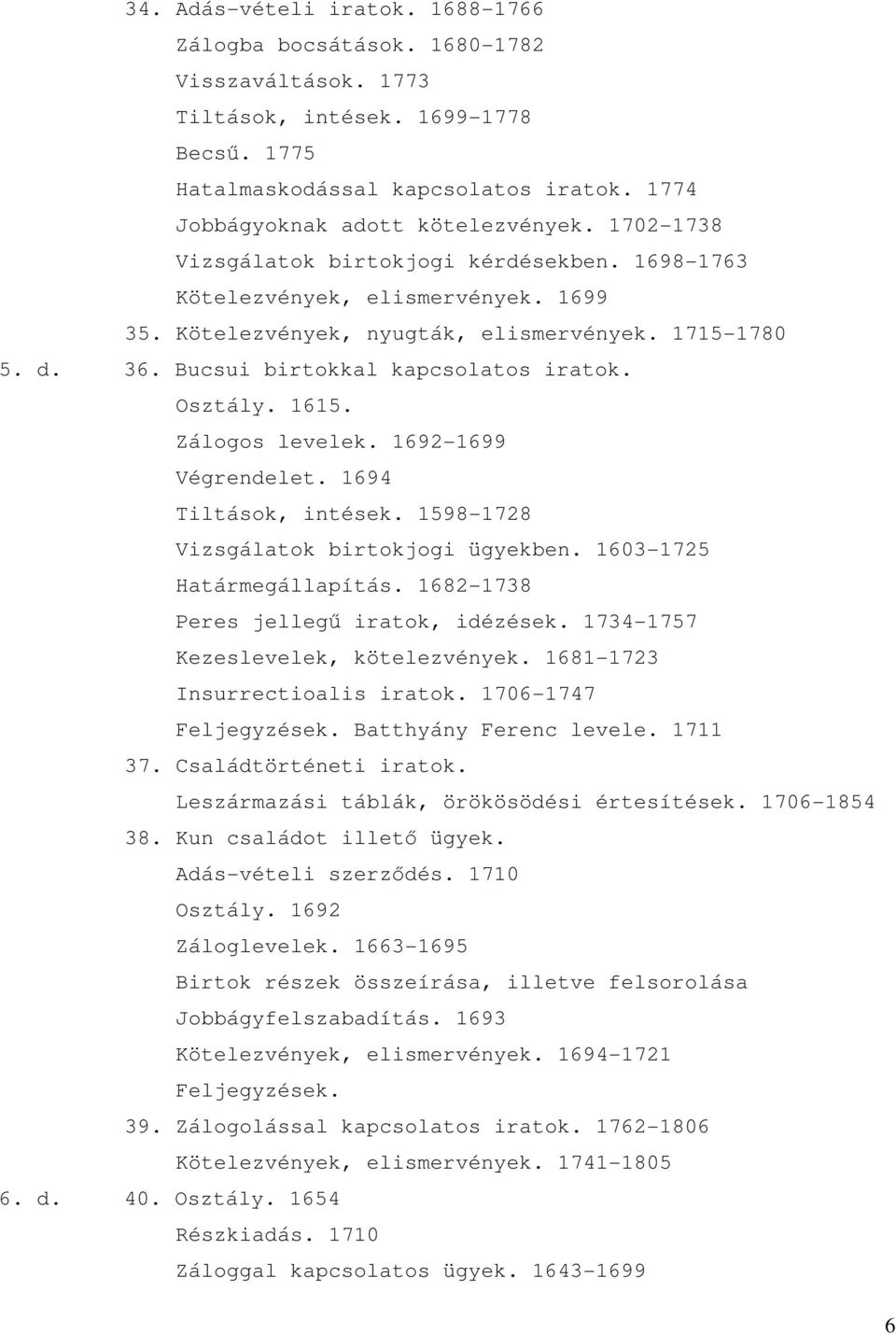 34. Adás-vételi iratok. 1688-1766
Zálogba bocsátások. 1680-1782
Visszaváltások. 1773
Tiltások, intések. 1699-1778
Becsű. 1775
Hatalmaskodással kapcsolatos iratok. 1774
Jobbágyoknak adott kötelezvények. 1702-1738
Vizsgálatok birtokjogi kérdésekben. 1698-1763
Kötelezvények, elismervények. 1699
35. Kötelezvények, nyugták, elismervények. 1715-1780
5. d. 36. Bucsui birtokkal kapcsolatos iratok.
Osztály. 1615.
Zálogos levelek. 1692-1699
Végrendelet. 1694
Tiltások, intések. 1598-1728
Vizsgálatok birtokjogi ügyekben. 1603-1725
Határmegállapítás. 1682-1738
Peres jellegű iratok, idézések. 1734-1757
Kezeslevelek, kötelezvények. 1681-1723
Insurrectioalis iratok. 1706-1747
Feljegyzések. Batthyány Ferenc levele. 1711
37. Családtörténeti iratok.
Leszármazási táblák, örökösödési értesítések. 1706-1854
38. Kun családot illető ügyek.
Adás-vételi szerződés. 1710
Osztály. 1692
Záloglevelek. 1663-1695
Birtok részek összeírása, illetve felsorolása
Jobbágyfelszabadítás. 1693
Kötelezvények, elismervények. 1694-1721
Feljegyzések.
39. Zálogolással kapcsolatos iratok. 1762-1806
Kötelezvények, elismervények. 1741-1805
6. d. 40. Osztály. 1654
Részkiadás. 1710
Záloggal kapcsolatos ügyek. 1643-1699
6